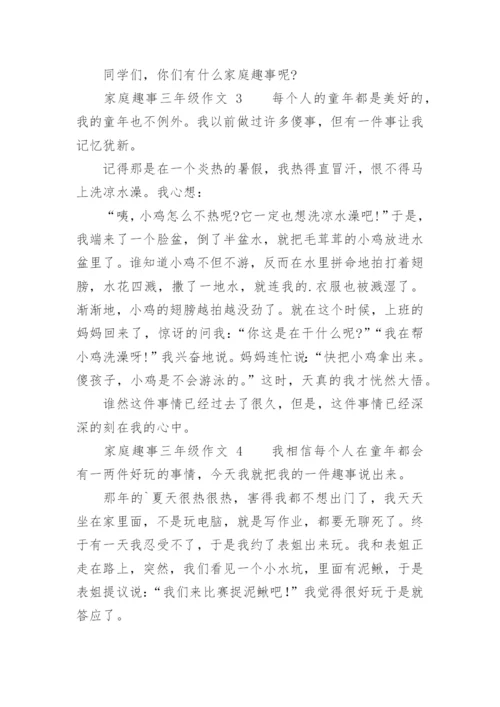 同学们，你们有什么家庭趣事呢?

家庭趣事三年级作文 3　　每个人的童年都是美好的，我的童年也不例外。我以前做过许多傻事，但有一件事让我记忆犹新。

记得那是在一个炎热的暑假，我热得直冒汗，恨不得马上洗凉水澡。我心想：

“咦，小鸡怎么不热呢?它一定也想洗凉水澡吧!”于是，我端来了一个脸盆，倒了半盆水，就把毛茸茸的小鸡放进水盆里了。谁知道小鸡不但不游，反而在水里拼命地拍打着翅膀，水花四溅，撒了一地水，就连我的.衣服也被溅湿了。渐渐地，小鸡的翅膀越拍越没劲了。就在这个时候，上班的妈妈回来了，惊讶的问我：“你这是在干什么呢?”“我在帮小鸡洗澡呀!”我兴奋地说。妈妈连忙说：“快把小鸡拿出来。傻孩子，小鸡是不会游泳的。”这时，天真的我才恍然大悟。

谁然这件事情已经过去了很久，但是，这件事情已经深深的刻在我的心中。

家庭趣事三年级作文 4　　我相信每个人在童年都会有一两件好玩的事情，今天我就把我的一件趣事说出来。

那年的`夏天很热很热，害得我都不想出门了，我天天坐在家里面，不是玩电脑，就是写作业，都要无聊死了。终于有一天我忍受不了，于是我约了表姐出来玩。我和表姐正走在路上，突然，我们看见一个小水坑，里面有泥鳅，于是表姐提议说：“我们来比赛捉泥鳅吧!”我觉得很好玩于是就答应了。